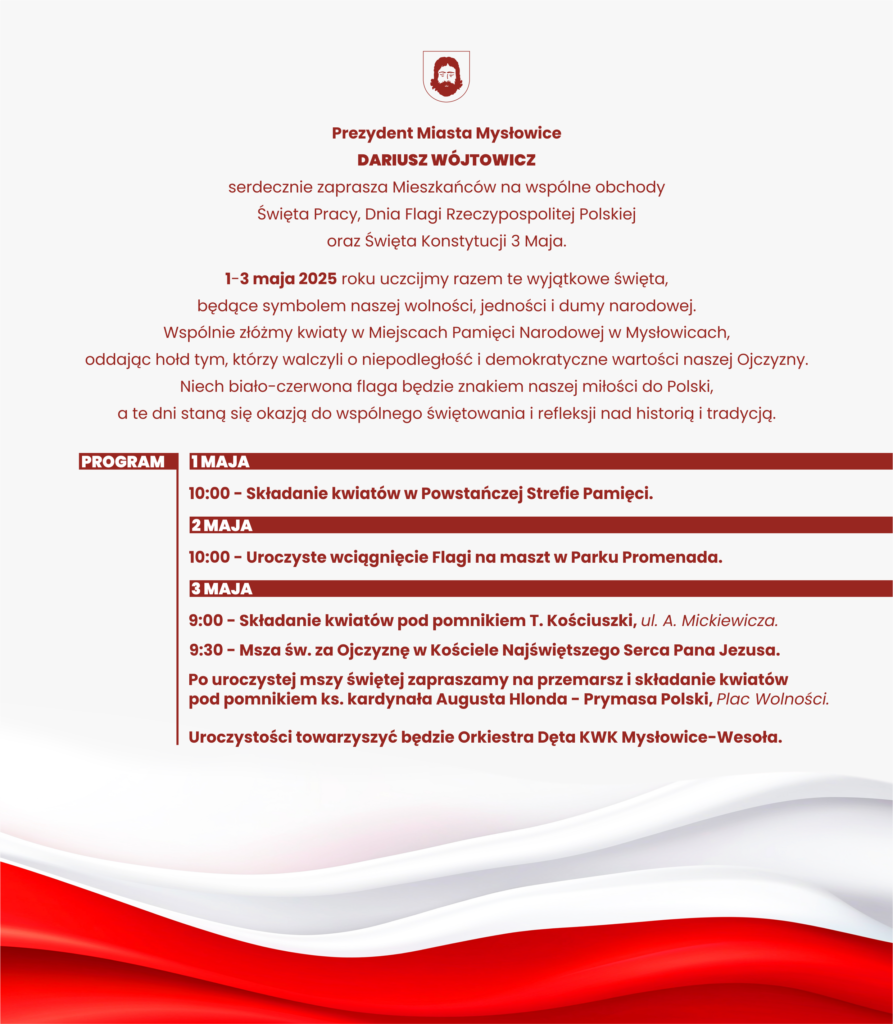 Prezydent Miasta Mysłowice
DARIUSZ WÓJTOWICZ
serdecznie zaprasza Mieszkańców na wspólne obchody
Święta Pracy, Dnia Flagi Rzeczypospolitej Polskiej
oraz Święta Konstytucji 3 Maja.

1-3 maja 2025 roku uczcijmy razem te wyjątkowe święta, będące symbolem naszej wolności, jedności i dumy narodowej. Wspólnie złóżmy kwiaty w Miejscach Pamięci Narodowej w Mysłowicach, oddając hołd tym, którzy walczyli o niepodległość i demokratyczne wartości naszej Ojczyzny. Niech biało-czerwona flaga będzie znakiem naszej miłości do Polski, a te dni staną się okazją do wspólnego świętowania i refleksji nad historią i tradycją.

PROGRAM

1 MAJA

10:00 - Składanie kwiatów w Powstańczej Strefie Pamięci.

2 MAJA

10:00 - Uroczyste wciągnięcie Flagi na maszt w Parku Promenada.

3 MAJA

9:00 - Składanie kwiatów pod pomnikiem T. Kościuszki, ul. A. Mickiewicza.

9:30 - Msza św. za Ojczyznę w Kościele Najświętszego Serca Pana Jezusa.

Po uroczystej mszy świętej zapraszamy na przemarsz i składanie kwiatów pod pomnikiem ks. kardynała Augusta Hlonda - Prymasa Polski, Plac Wolności.

Uroczystości towarzyszyć będzie Orkiestra Dęta KWK Mysłowice-Wesoła.